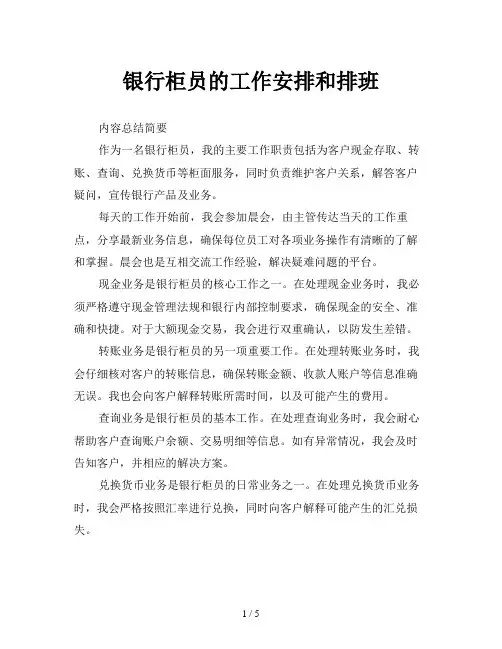 银行柜员的工作安排和排班

内容总结简要

作为一名银行柜员，我的主要工作职责包括为客户现金存取、转账、查询、兑换货币等柜面服务，同时负责维护客户关系，解答客户疑问，宣传银行产品及业务。

每天的工作开始前，我会参加晨会，由主管传达当天的工作重点，分享最新业务信息，确保每位员工对各项业务操作有清晰的了解和掌握。晨会也是互相交流工作经验，解决疑难问题的平台。

现金业务是银行柜员的核心工作之一。在处理现金业务时，我必须严格遵守现金管理法规和银行内部控制要求，确保现金的安全、准确和快捷。对于大额现金交易，我会进行双重确认，以防发生差错。

转账业务是银行柜员的另一项重要工作。在处理转账业务时，我会仔细核对客户的转账信息，确保转账金额、收款人账户等信息准确无误。我也会向客户解释转账所需时间，以及可能产生的费用。

查询业务是银行柜员的基本工作。在处理查询业务时，我会耐心帮助客户查询账户余额、交易明细等信息。如有异常情况，我会及时告知客户，并相应的解决方案。

兑换货币业务是银行柜员的日常业务之一。在处理兑换货币业务时，我会严格按照汇率进行兑换，同时向客户解释可能产生的汇兑损失。

1 / 5